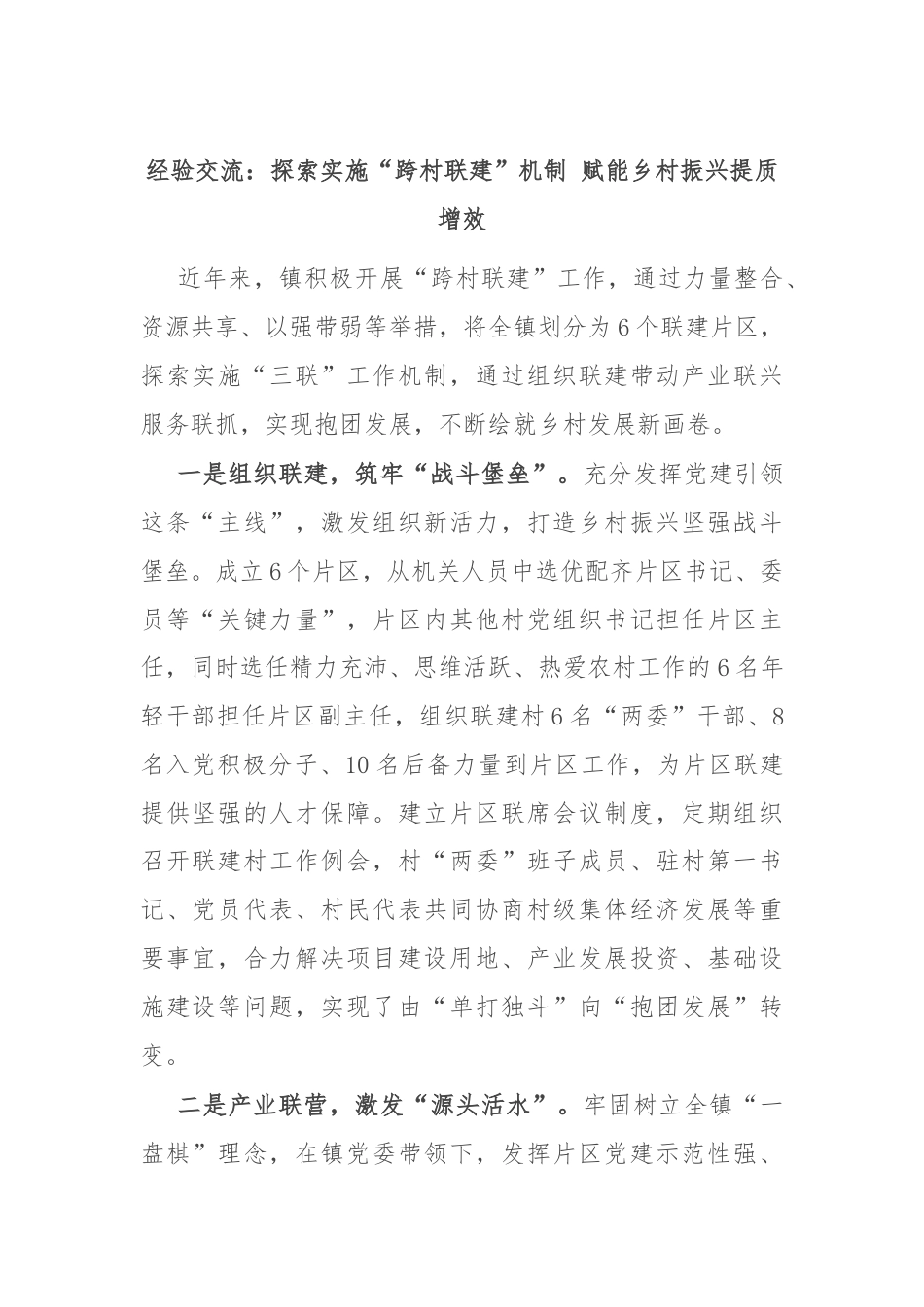 经验交流：探索实施“跨村联建”机制 赋能乡村振兴提质增效

近年来，镇积极开展“跨村联建”工作，通过力量整合、资源共享、以强带弱等举措，将全镇划分为6个联建片区，探索实施“三联”工作机制，通过组织联建带动产业联兴服务联抓，实现抱团发展，不断绘就乡村发展新画卷。

一是组织联建，筑牢“战斗堡垒”。充分发挥党建引领这条“主线”，激发组织新活力，打造乡村振兴坚强战斗堡垒。成立6个片区，从机关人员中选优配齐片区书记、委员等“关键力量”，片区内其他村党组织书记担任片区主任，同时选任精力充沛、思维活跃、热爱农村工作的6名年轻干部担任片区副主任，组织联建村6名“两委”干部、8名入党积极分子、10名后备力量到片区工作，为片区联建提供坚强的人才保障。建立片区联席会议制度，定期组织召开联建村工作例会，村“两委”班子成员、驻村第一书记、党员代表、村民代表共同协商村级集体经济发展等重要事宜，合力解决项目建设用地、产业发展投资、基础设施建设等问题，实现了由“单打独斗”向“抱团发展”转变。

二是产业联营，激发“源头活水”。牢固树立全镇“一盘棋”理念，在镇党委带领下，发挥片区党建示范性强、